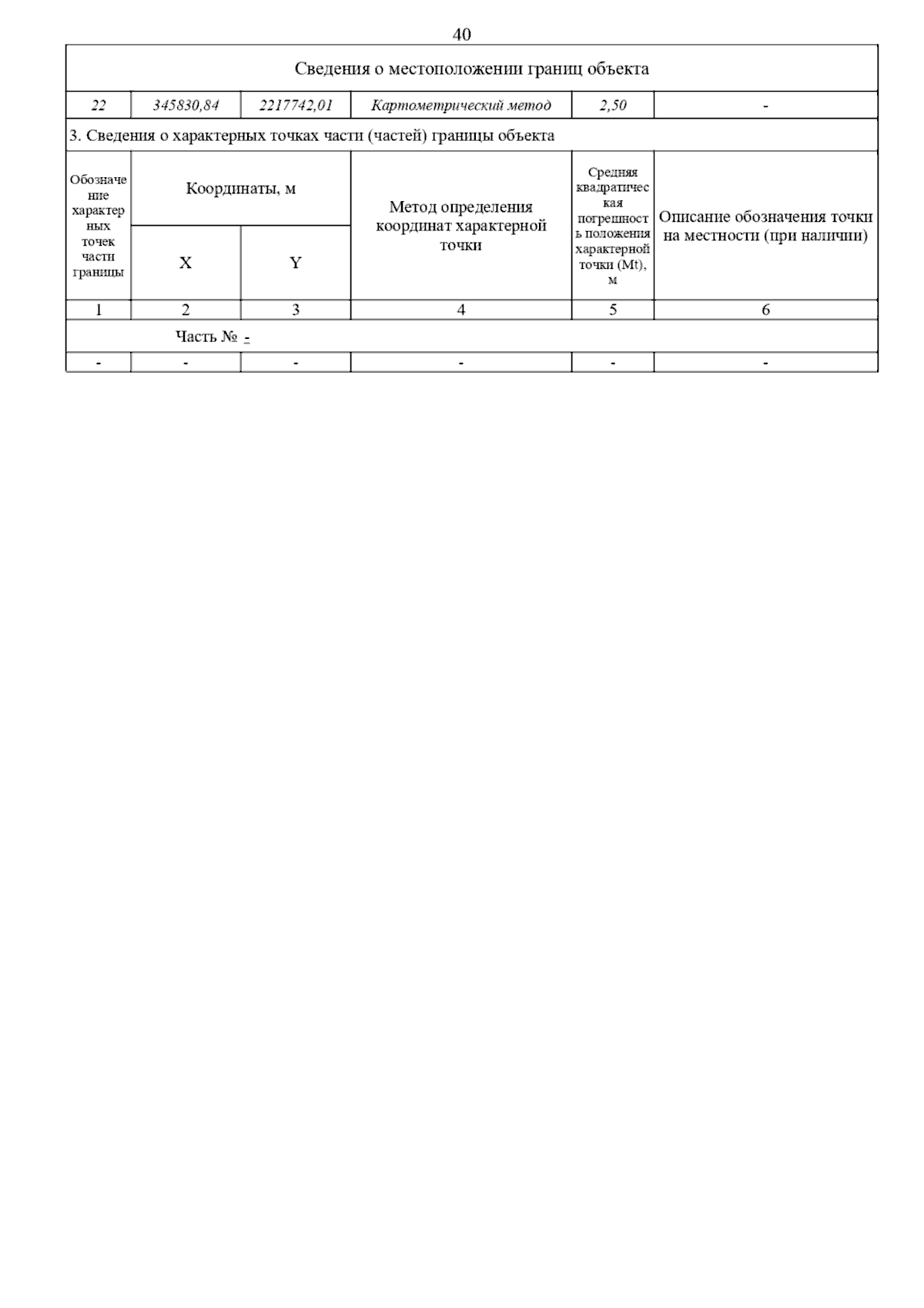 40

Сведения о местоположении границ объекта

| 22 | 345830,84 | 2217742,01 | Картометрический метод | 2,50 | - |
|---|---|---|---|---|---|

3. Сведения о характерных точках части (частей) границы объекта

| Обозначение характерных точек части границы | Координаты, м X | Координаты, м Y | Метод определения координат характерной точки | Средняя квадратическая погрешность положения характерной точки (Mt), м | Описание обозначения точки на местности (при наличии) |
|---|---|---|---|---|---|
| 1 | 2 | 3 | 4 | 5 | 6 |
| Часть № - | | | | | |
| - | - | - | - | - | - |